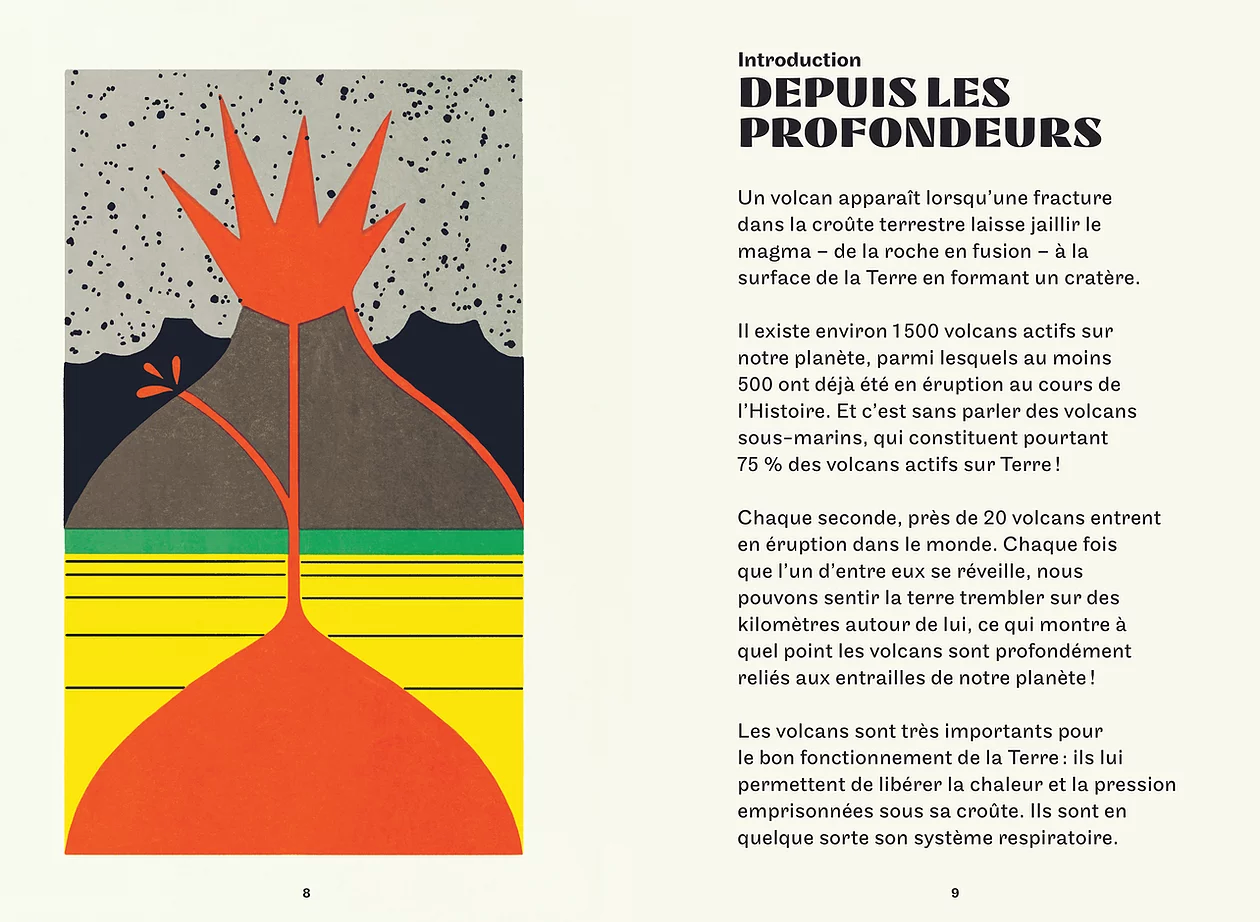 8

Introduction
DEPUIS LES PROFONDEURS

Un volcan apparaît lorsqu'une fracture dans la croûte terrestre laisse jaillir le magma – de la roche en fusion – à la surface de la Terre en formant un cratère.

Il existe environ 1500 volcans actifs sur notre planète, parmi lesquels au moins 500 ont déjà été en éruption au cours de l'Histoire. Et c'est sans parler des volcans sous-marins, qui constituent pourtant 75 % des volcans actifs sur Terre !

Chaque seconde, près de 20 volcans entrent en éruption dans le monde. Chaque fois que l'un d'entre eux se réveille, nous pouvons sentir la terre trembler sur des kilomètres autour de lui, ce qui montre à quel point les volcans sont profondément reliés aux entrailles de notre planète !

Les volcans sont très importants pour le bon fonctionnement de la Terre : ils lui permettent de libérer la chaleur et la pression emprisonnées sous sa croûte. Ils sont en quelque sorte son système respiratoire.

9